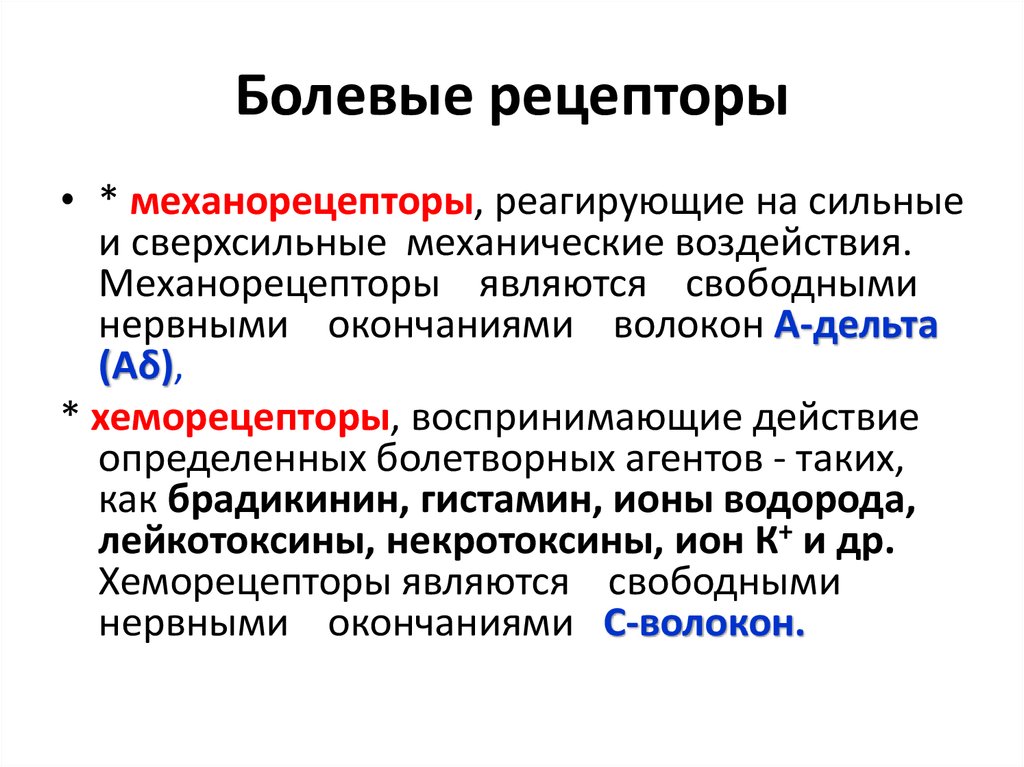 Болевые рецепторы

• * механорецепторы, реагирующие на сильные и сверхсильные механические воздействия. Механорецепторы являются свободными нервными окончаниями волокон А-дельта (Аδ),

* хеморецепторы, воспринимающие действие определенных болетворных агентов - таких, как брадикинин, гистамин, ионы водорода, лейкотоксины, некротоксины, ион $K^+$ и др. Хеморецепторы являются свободными нервными окончаниями С-волокон.